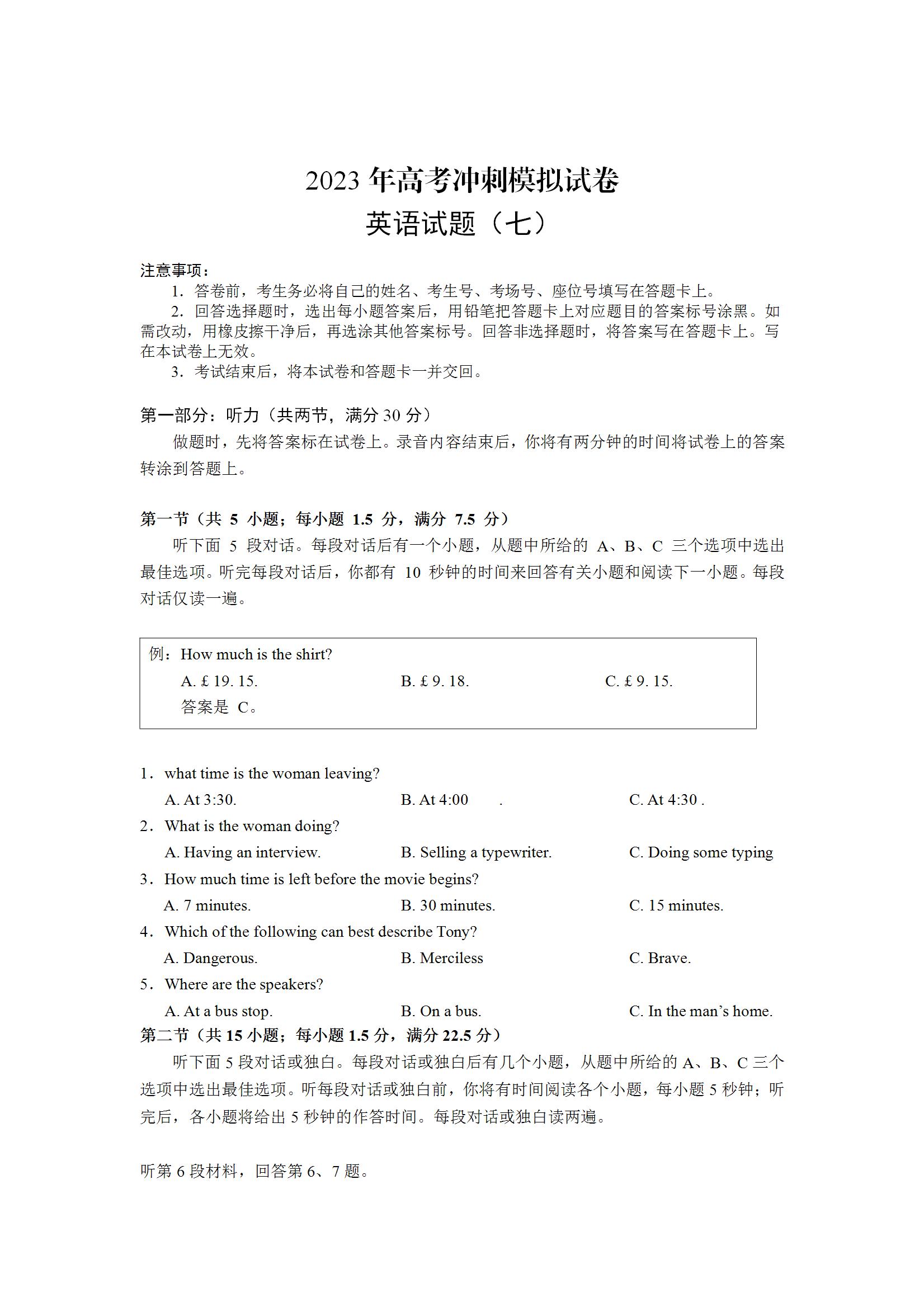 2023 年高考冲刺模拟试卷
英语试题（七）

注意事项：
1. 答卷前，考生务必将自己的姓名、考生号、考场号、座位号填写在答题卡上。
2. 回答选择题时，选出每小题答案后，用铅笔把答题卡上对应题目的答案标号涂黑。如需改动，用橡皮擦干净后，再选涂其他答案标号。回答非选择题时，将答案写在答题卡上。写在本试卷上无效。
3. 考试结束后，将本试卷和答题卡一并交回。

第一部分：听力（共两节，满分 30 分）
做题时，先将答案标在试卷上。录音内容结束后，你将有两分钟的时间将试卷上的答案转涂到答题上。

第一节（共 5 小题；每小题 1.5 分，满分 7.5 分）
听下面 5 段对话。每段对话后有一个小题，从题中所给的 A、B、C 三个选项中选出最佳选项。听完每段对话后，你都有 10 秒钟的时间来回答有关小题和阅读下一小题。每段对话仅读一遍。

例：How much is the shirt?
A. £ 19. 15.
B. £ 9. 18.
C. £ 9. 15.
答案是 C。

1. what time is the woman leaving?
A. At 3:30.
B. At 4:00 .
C. At 4:30 .
2. What is the woman doing?
A. Having an interview.
B. Selling a typewriter.
C. Doing some typing
3. How much time is left before the movie begins?
A. 7 minutes.
B. 30 minutes.
C. 15 minutes.
4. Which of the following can best describe Tony?
A. Dangerous.
B. Merciless
C. Brave.
5. Where are the speakers?
A. At a bus stop.
B. On a bus.
C. In the man’s home.
第二节（共 15 小题；每小题 1.5 分，满分 22.5 分）
听下面 5 段对话或独白。每段对话或独白后有几个小题，从题中所给的 A、B、C 三个选项中选出最佳选项。听每段对话或独白前，你将有时间阅读各个小题，每小题 5 秒钟；听完后，各小题将给出 5 秒钟的作答时间。每段对话或独白读两遍。

听第 6 段材料，回答第 6、7 题。